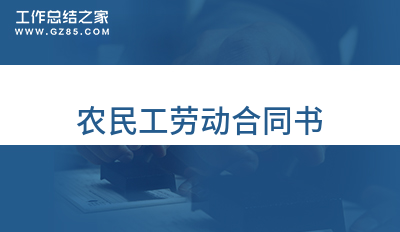 工作总结之家
WWW.GZ85.COM

农民工劳动合同书